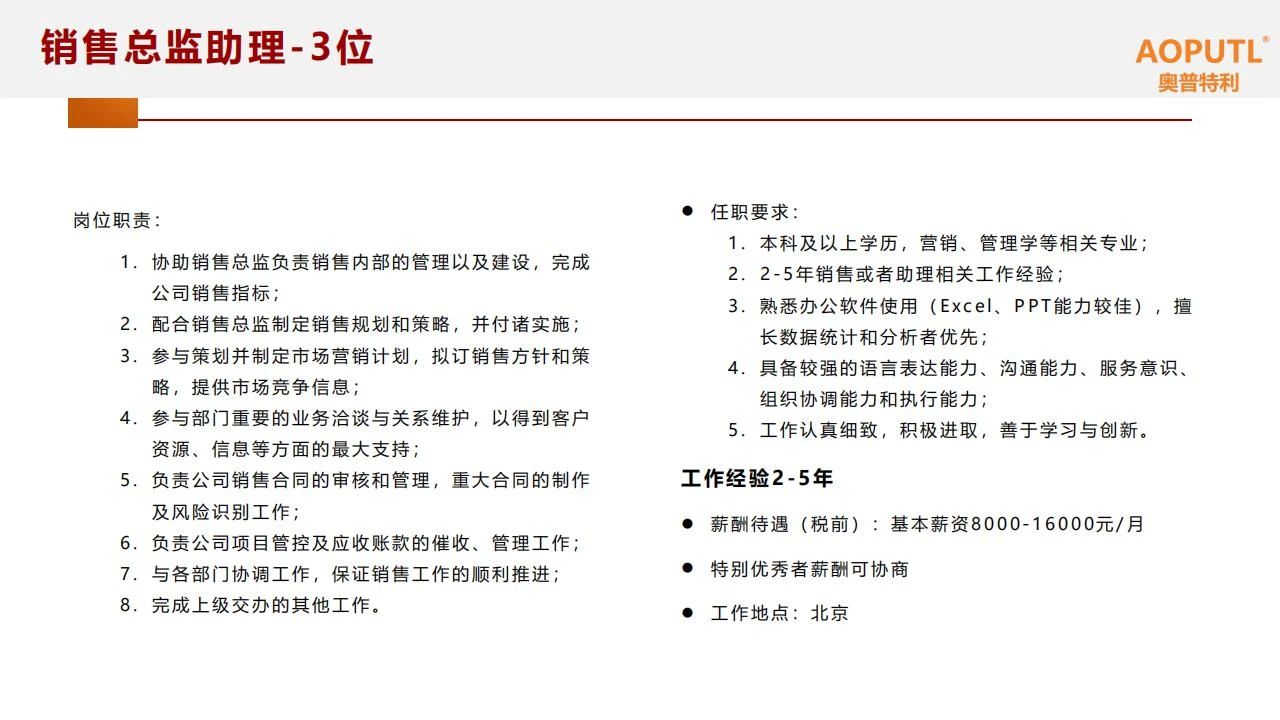 销售总监助理-3位

AOPUTL®
奥普特利

岗位职责：

1. 协助销售总监负责销售内部的管理以及建设，完成公司销售指标；
2. 配合销售总监制定销售规划和策略，并付诸实施；
3. 参与策划并制定市场营销计划，拟订销售方针和策略，提供市场竞争信息；
4. 参与部门重要的业务洽谈与关系维护，以得到客户资源、信息等方面的最大支持；
5. 负责公司销售合同的审核和管理，重大合同的制作及风险识别工作；
6. 负责公司项目管控及应收账款的催收、管理工作；
7. 与各部门协调工作，保证销售工作的顺利推进；
8. 完成上级交办的其他工作。

● 任职要求：
1. 本科及以上学历，营销、管理学等相关专业；
2. 2-5年销售或者助理相关工作经验；
3. 熟悉办公软件使用（Excel、PPT能力较佳），擅长数据统计和分析者优先；
4. 具备较强的语言表达能力、沟通能力、服务意识、组织协调能力和执行能力；
5. 工作认真细致，积极进取，善于学习与创新。

工作经验2-5年

● 薪酬待遇（税前）：基本薪资8000-16000元/月

● 特别优秀者薪酬可协商

● 工作地点：北京